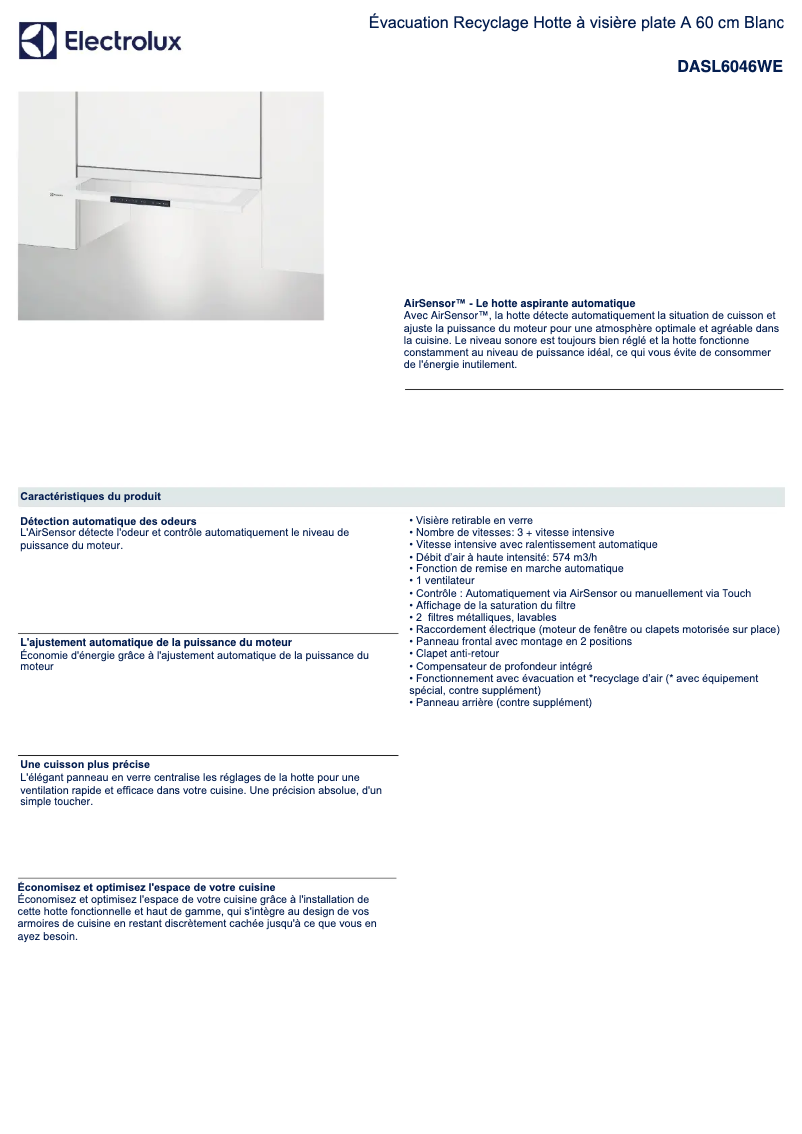 Electrolux

Évacuation Recyclage Hotte à visière plate A 60 cm Blanc

DASL6046WE

AirSensor™ - Le hotte aspirante automatique
Avec AirSensor™, la hotte détecte automatiquement la situation de cuisson et ajuste la puissance du moteur pour une atmosphère optimale et agréable dans la cuisine. Le niveau sonore est toujours bien réglé et la hotte fonctionne constamment au niveau de puissance idéal, ce qui vous évite de consommer de l'énergie inutilement.

Caractéristiques du produit

Détection automatique des odeurs
L'AirSensor détecte l'odeur et contrôle automatiquement le niveau de puissance du moteur.

L'ajustement automatique de la puissance du moteur
Économie d'énergie grâce à l'ajustement automatique de la puissance du moteur

Une cuisson plus précise
L'élégant panneau en verre centralise les réglages de la hotte pour une ventilation rapide et efficace dans votre cuisine. Une précision absolue, d'un simple toucher.

Économisez et optimisez l'espace de votre cuisine
Économisez et optimisez l'espace de votre cuisine grâce à l'installation de cette hotte fonctionnelle et haut de gamme, qui s'intègre au design de vos armoires de cuisine en restant discrètement cachée jusqu'à ce que vous en ayez besoin.

• Visière retirable en verre
• Nombre de vitesses: 3 + vitesse intensive
• Vitesse intensive avec ralentissement automatique
• Débit d'air à haute intensité: 574 m3/h
• Fonction de remise en marche automatique
• 1 ventilateur
• Contrôle : Automatiquement via AirSensor ou manuellement via Touch
• Affichage de la saturation du filtre
• 2 filtres métalliques, lavables
• Raccordement électrique (moteur de fenêtre ou clapets motorisée sur place)
• Panneau frontal avec montage en 2 positions
• Clapet anti-retour
• Compensateur de profondeur intégré
• Fonctionnement avec évacuation et *recyclage d'air (* avec équipement spécial, contre supplément)
• Panneau arrière (contre supplément)